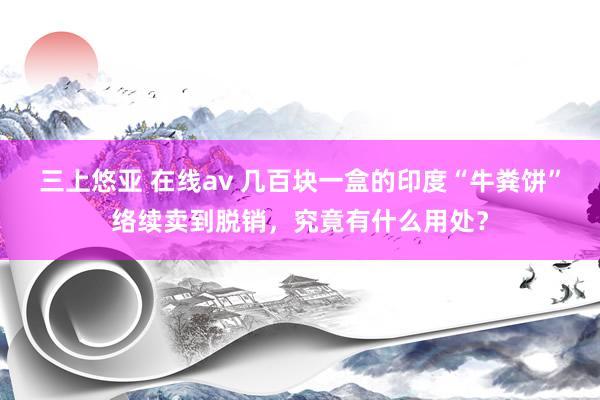 三上悠亚 在线av 几百块一盒的印度“牛粪饼”络续卖到脱销，究竟有什么用处？